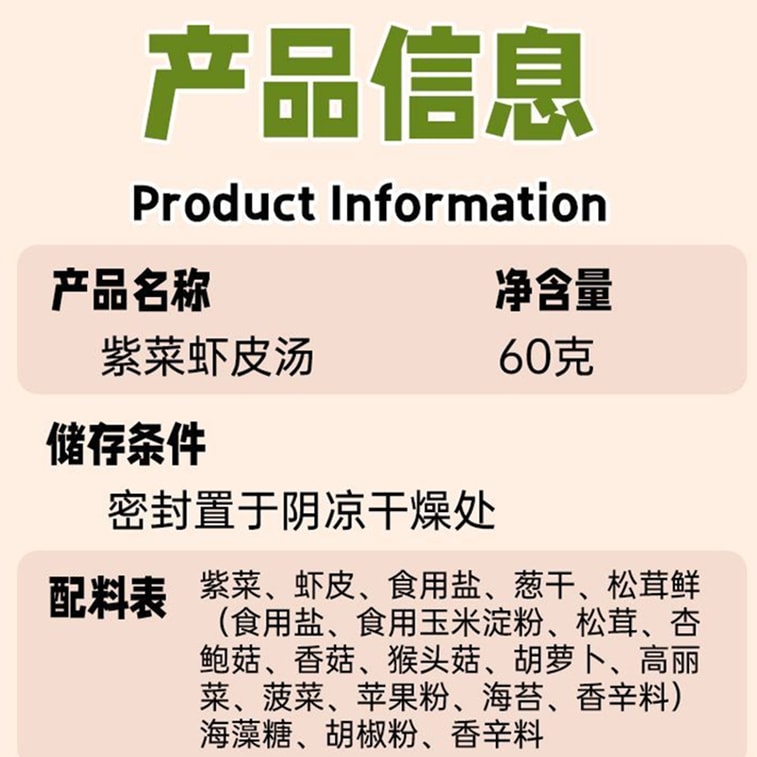 产品信息

Product Information

产品名称
紫菜虾皮汤

净含量
60克

储存条件
密封置于阴凉干燥处

配料表
紫菜、虾皮、食用盐、葱干、松茸鲜（食用盐、食用玉米淀粉、松茸、杏鲍菇、香菇、猴头菇、胡萝卜、高丽菜、菠菜、苹果粉、海苔、香辛料）海藻糖、胡椒粉、香辛料